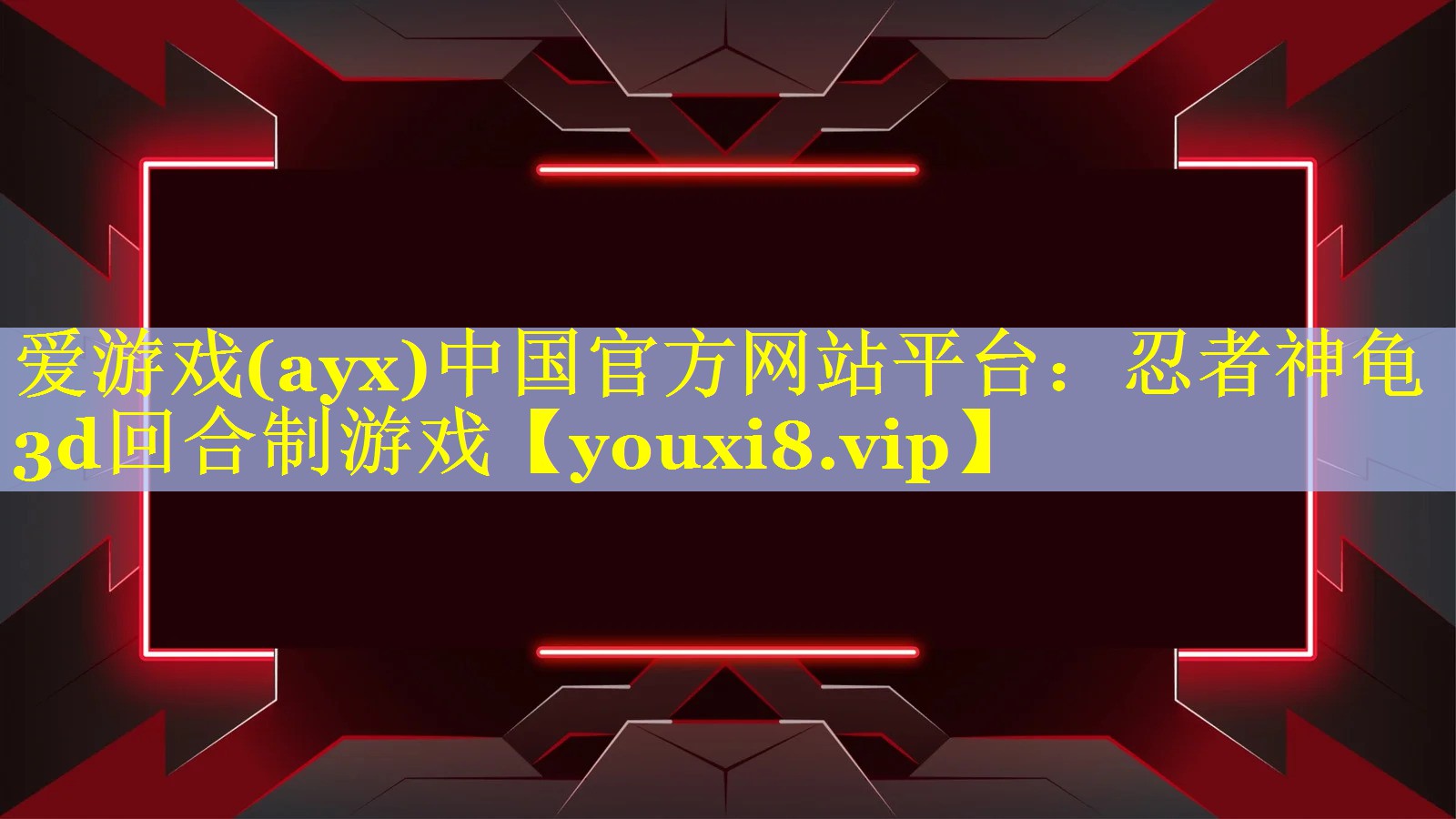 爱游戏(ayx)中国官方网站平台：忍者神龟3d回合制游戏【youxi8.vip】